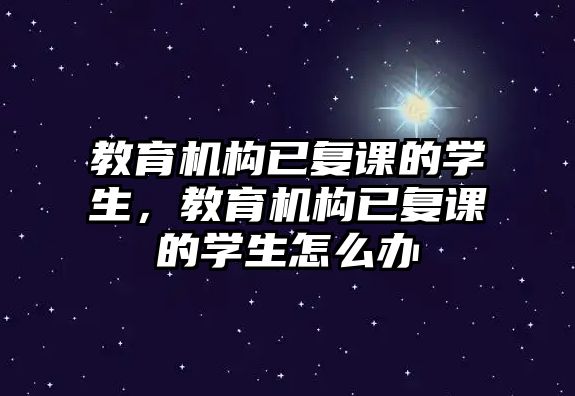 教育机构已复课的学生，教育机构已复课的学生怎么办